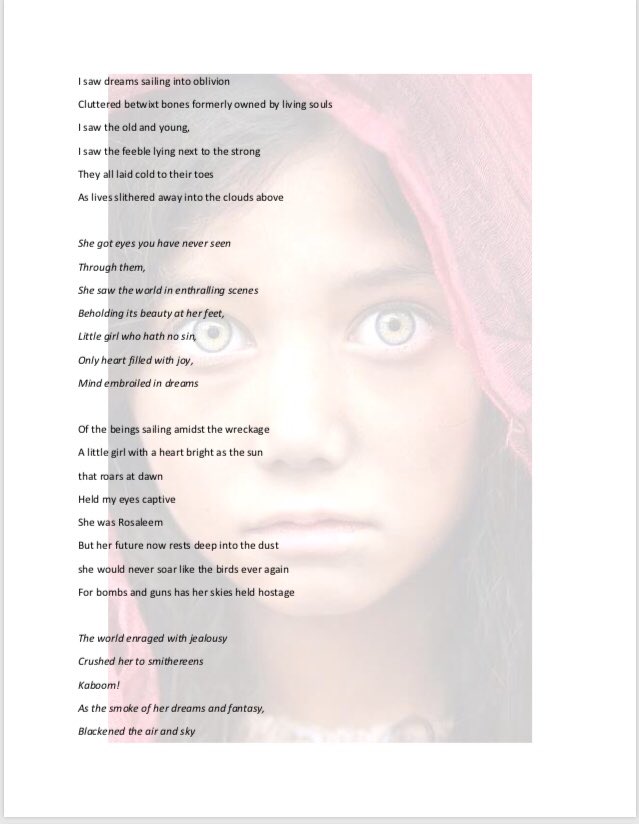 I saw dreams sailing into oblivion
Cluttered betwixt bones formerly owned by living souls
I saw the old and young,
I saw the feeble lying next to the strong
They all laid cold to their toes
As lives slithered away into the clouds above

She got eyes you have never seen
Through them,
She saw the world in enthralling scenes
Beholding its beauty at her feet,
Little girl who hath no sin,
Only heart filled with joy,
Mind embroiled in dreams

Of the beings sailing amidst the wreckage
A little girl with a heart bright as the sun
that roars at dawn
Held my eyes captive
She was Rosaleem
But her future now rests deep into the dust
she would never soar like the birds ever again
For bombs and guns has her skies held hostage

The world enraged with jealousy
Crushed her to smithereens
Kaboom!
As the smoke of her dreams and fantasy,
Blackened the air and sky